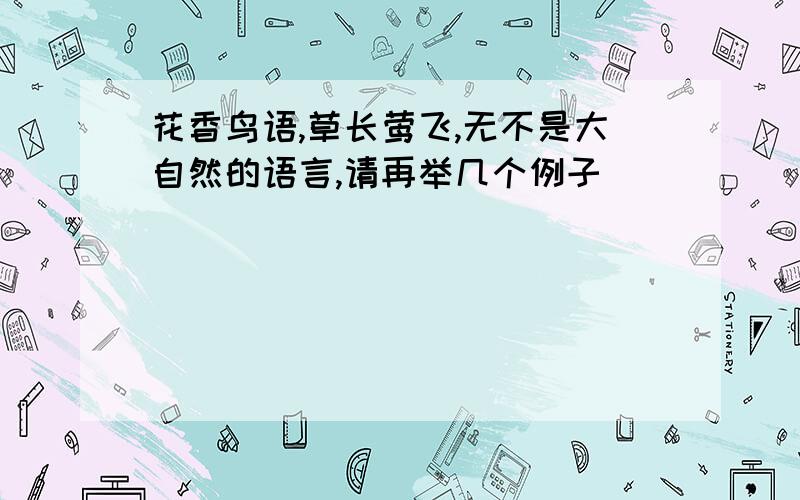 花香鸟语,草长莺飞,无不是大自然的语言,请再举几个例子

STATIONERY